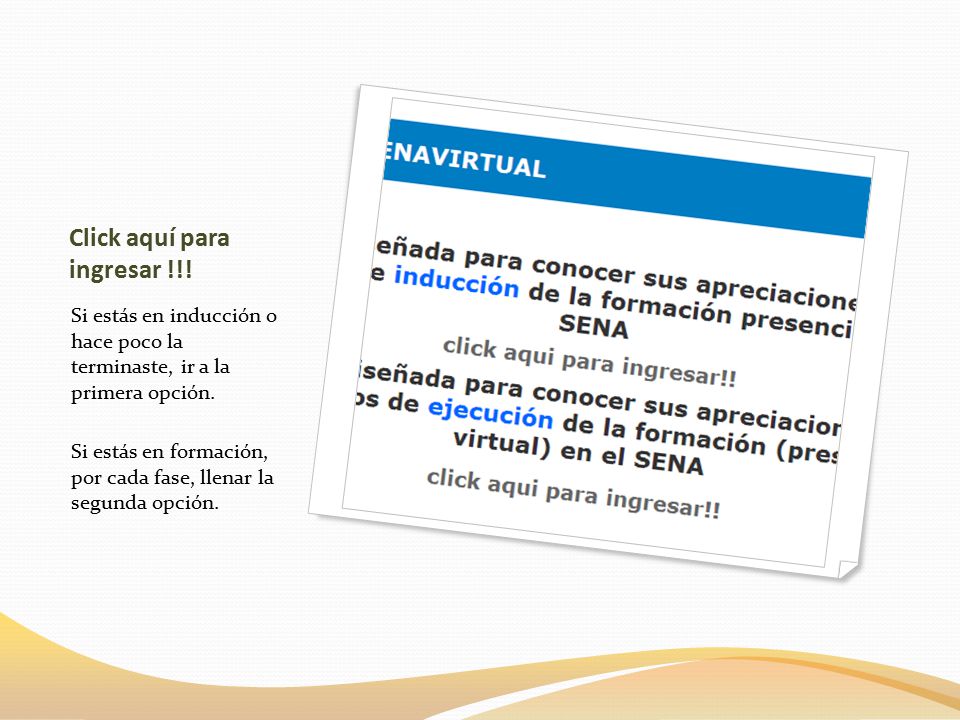 Click aquí para ingresar !!!

Si estás en inducción o hace poco la terminaste, ir a la primera opción.

Si estás en formación, por cada fase, llenar la segunda opción.

ENAVIRTUAL

eñada para conocer sus apreciacione e inducción de la formación presenci SENA

click aqui para ingresar!!

iseñada para conocer sus apreciacion os de ejecución de la formación (pres virtual) en el SENA

click aqui para ingresar!!